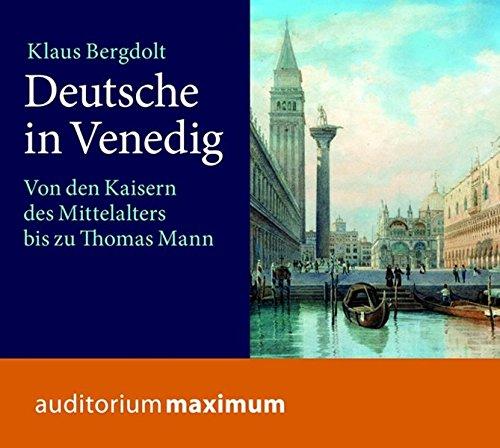 Klaus Bergdolt

Deutsche in Venedig

Von den Kaisern des Mittelalters bis zu Thomas Mann

auditorium maximum